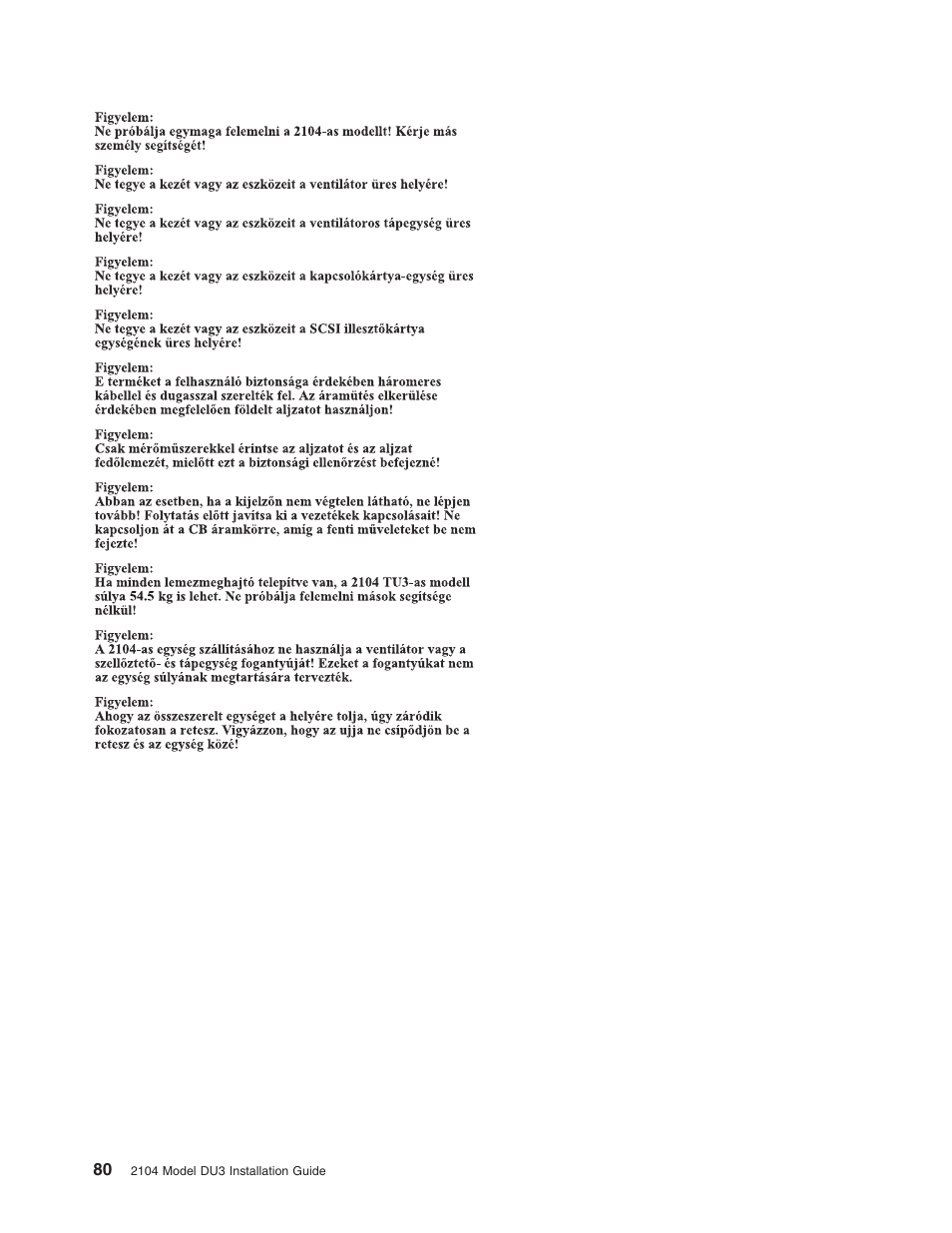 Figyelem:
Ne próbálja egymaga felemelni a 2104-as modellt! Kérje más személy segítségét!

Figyelem:
Ne tegye a kezét vagy az eszközeit a ventilátor üres helyére!

Figyelem:
Ne tegye a kezét vagy az eszközeit a ventilátoros tápegység üres helyére!

Figyelem:
Ne tegye a kezét vagy az eszközeit a kapcsolókártya-egység üres helyére!

Figyelem:
Ne tegye a kezét vagy az eszközeit a SCSI illesztőkártya egységének üres helyére!

Figyelem:
E terméket a felhasználó biztonsága érdekében háromeres kábellel és dugasszal szerelték fel. Az áramütés elkerülése érdekében megfelelően földelt aljzatot használjon!

Figyelem:
Csak mérőműszerekkel érintse az aljzatot és az aljzat fedőlemezét, mielőtt ezt a biztonsági ellenőrzést befejezné!

Figyelem:
Abban az esetben, ha a kijelzőn nem végtelen látható, ne lépjen tovább! Folytatás előtt javítsa ki a vezetékek kapcsolásait! Ne kapcsoljon át a CB áramkörre, amíg a fenti műveleteket be nem fejezte!

Figyelem:
Ha minden lemezmeghajtó telepítve van, a 2104 TU3-as modell súlya 54.5 kg is lehet. Ne próbálja felemelni mások segítsége nélkül!

Figyelem:
A 2104-as egység szállításához ne használja a ventilátor vagy a szellőztető- és tápegység fogantyúját! Ezeket a fogantyúkat nem az egység súlyának megtartására tervezték.

Figyelem:
Ahogy az összeszerelt egységet a helyére tolja, úgy záródik fokozatosan a retesz. Vigyázzon, hogy az ujja ne csípődjön be a retesz és az egység közé!

80 2104 Model DU3 Installation Guide